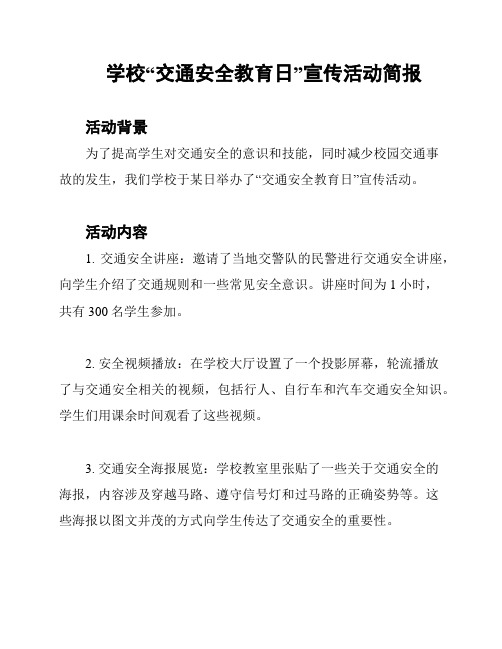 学校“交通安全教育日”宣传活动简报

活动背景

为了提高学生对交通安全的意识和技能，同时减少校园交通事故的发生，我们学校于某日举办了“交通安全教育日”宣传活动。

活动内容

1. 交通安全讲座：邀请了当地交警队的民警进行交通安全讲座，向学生介绍了交通规则和一些常见安全意识。讲座时间为 1 小时，共有 300 名学生参加。

2. 安全视频播放：在学校大厅设置了一个投影屏幕，轮流播放了与交通安全相关的视频，包括行人、自行车和汽车交通安全知识。学生们用课余时间观看了这些视频。

3. 交通安全海报展览：学校教室里张贴了一些关于交通安全的海报，内容涉及穿越马路、遵守信号灯和过马路的正确姿势等。这些海报以图文并茂的方式向学生传达了交通安全的重要性。